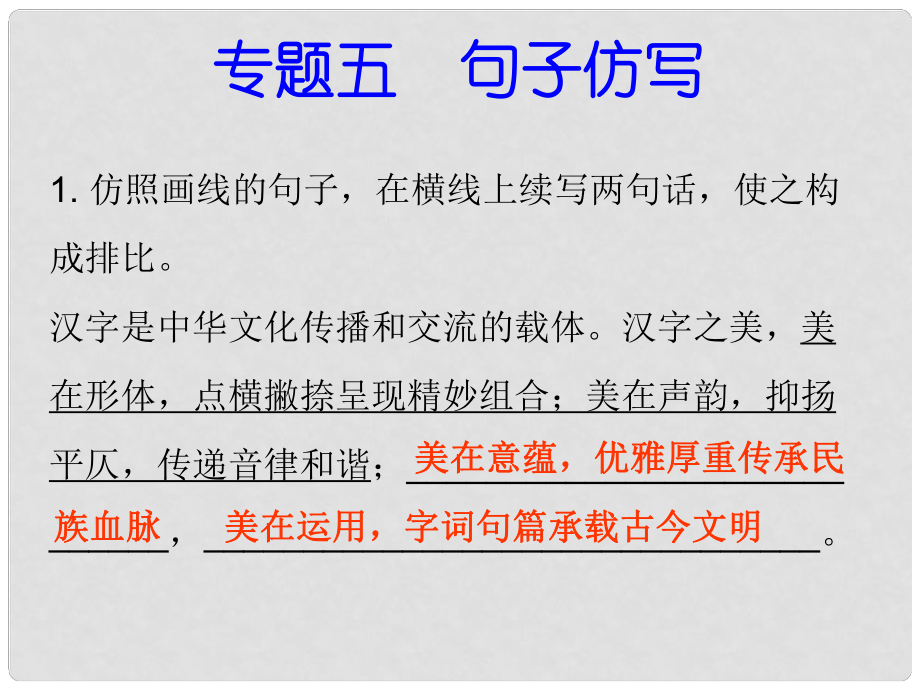 专题五　句子仿写

1. 仿照画线的句子，在横线上续写两句话，使之构成排比。

汉字是中华文化传播和交流的载体。汉字之美，美在形体，点横撇捺呈现精妙组合；美在声韵，抑扬平仄，传递音律和谐；美在意蕴，优雅厚重传承民族血脉，美在运用，字词句篇承载古今文明。